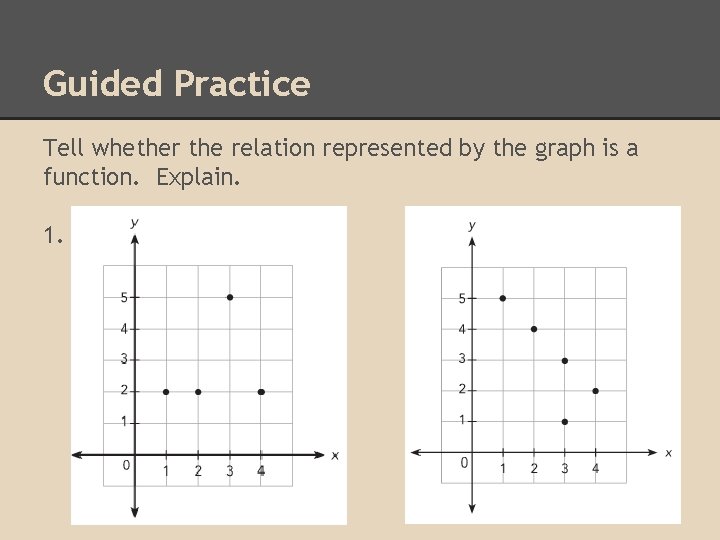 Guided Practice

Tell whether the relation represented by the graph is a function. Explain.

1.

y
5
4
3
2
1
0
1 2 3 4
x

y
5
4
3
2
1
0
1 2 3 4
x